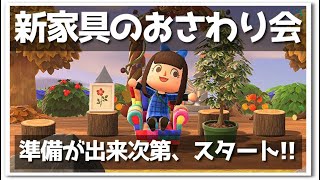 新家具のおさわり会

準備が出来次第、スタート!!